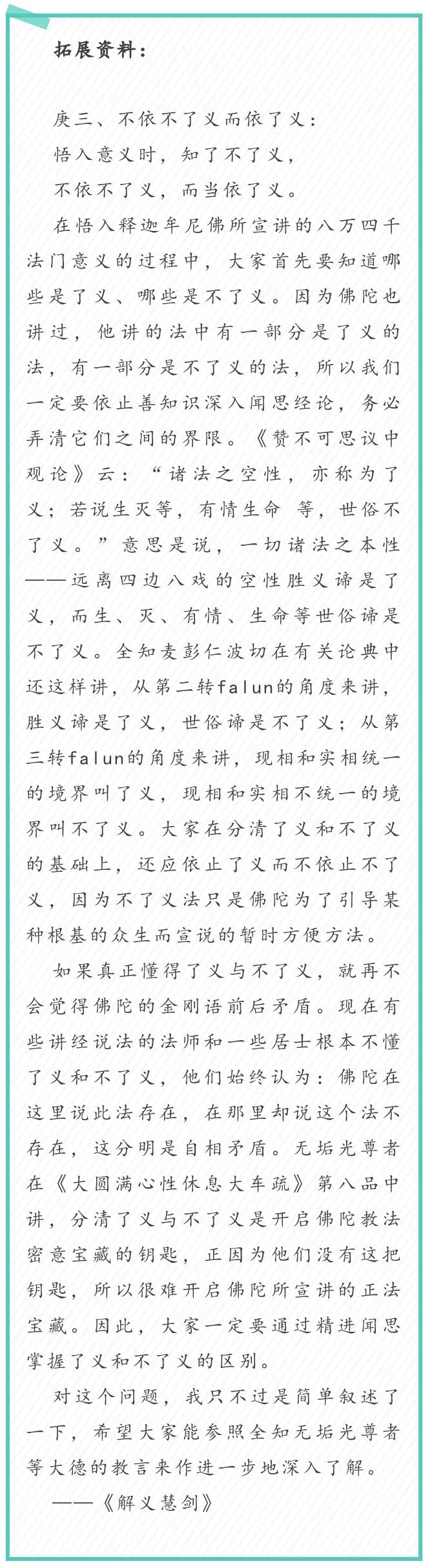 拓展资料：

庚三、不依不了义而依了义：

悟入意义时，知了不了义，

不依不了义，而当依了义。

在悟入释迦牟尼佛所宣讲的八万四千法门意义的过程中，大家首先要知道哪些是了义、哪些是不了义。因为佛陀也讲过，他讲的法中有一部分是了义的法，有一部分是不了义的法，所以我们一定要依止善知识深入闻思经论，务必弄清它们之间的界限。《赞不可思议中观论》云：“诸法之空性，亦称为了义；若说生灭等，有情生命 等，世俗不了义。”意思是说，一切诸法之本性——远离四边八戏的空性胜义谛是了义，而生、灭、有情、生命等世俗谛是不了义。全知麦彭仁波切在有关论典中还这样讲，从第二转falun的角度来讲，胜义谛是了义，世俗谛是不了义；从第三转falun的角度来讲，现相和实相统一的境界叫了义，现相和实相不统一的境界叫不了义。大家在分清了义和不了义的基础上，还应依止了义而不依止不了义，因为不了义法只是佛陀为了引导某种根基的众生而宣说的暂时方便方法。

如果真正懂得了义与不了义，就再不会觉得佛陀的金刚语前后矛盾。现在有些讲经说法的法师和一些居士根本不懂了义和不了义，他们始终认为：佛陀在这里说此法存在，在那里却说这个法不存在，这分明是自相矛盾。无垢光尊者在《大圆满心性休息大车疏》第八品中讲，分清了义与不了义是开启佛陀教法密意宝藏的钥匙，正因为他们没有这把钥匙，所以很难开启佛陀所宣讲的正法宝藏。因此，大家一定要通过精进闻思掌握了义和不了义的区别。

对这个问题，我只不过是简单叙述了一下，希望大家能参照全知无垢光尊者等大德的教言来作进一步地深入了解。

——《解义慧剑》